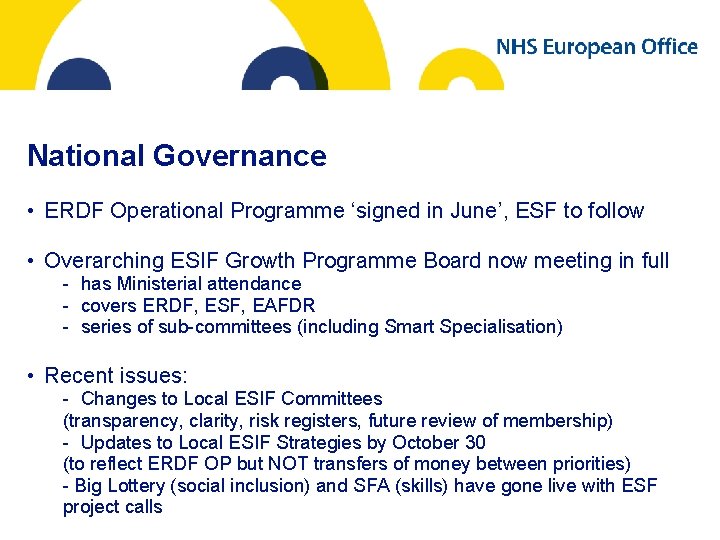 NHS European Office

National Governance

• ERDF Operational Programme ‘signed in June’, ESF to follow

• Overarching ESIF Growth Programme Board now meeting in full
- has Ministerial attendance
- covers ERDF, ESF, EAFDR
- series of sub-committees (including Smart Specialisation)

• Recent issues:
- Changes to Local ESIF Committees
(transparency, clarity, risk registers, future review of membership)
- Updates to Local ESIF Strategies by October 30
(to reflect ERDF OP but NOT transfers of money between priorities)
- Big Lottery (social inclusion) and SFA (skills) have gone live with ESF project calls